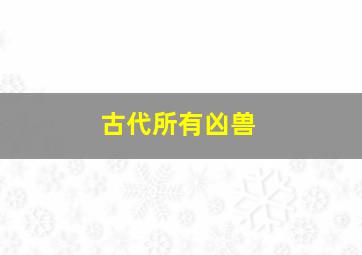 古代所有凶兽